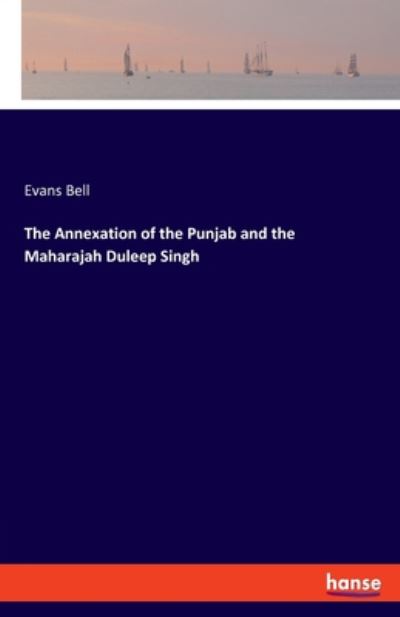 Evans Bell

The Annexation of the Punjab and the Maharajah Duleep Singh

hanse